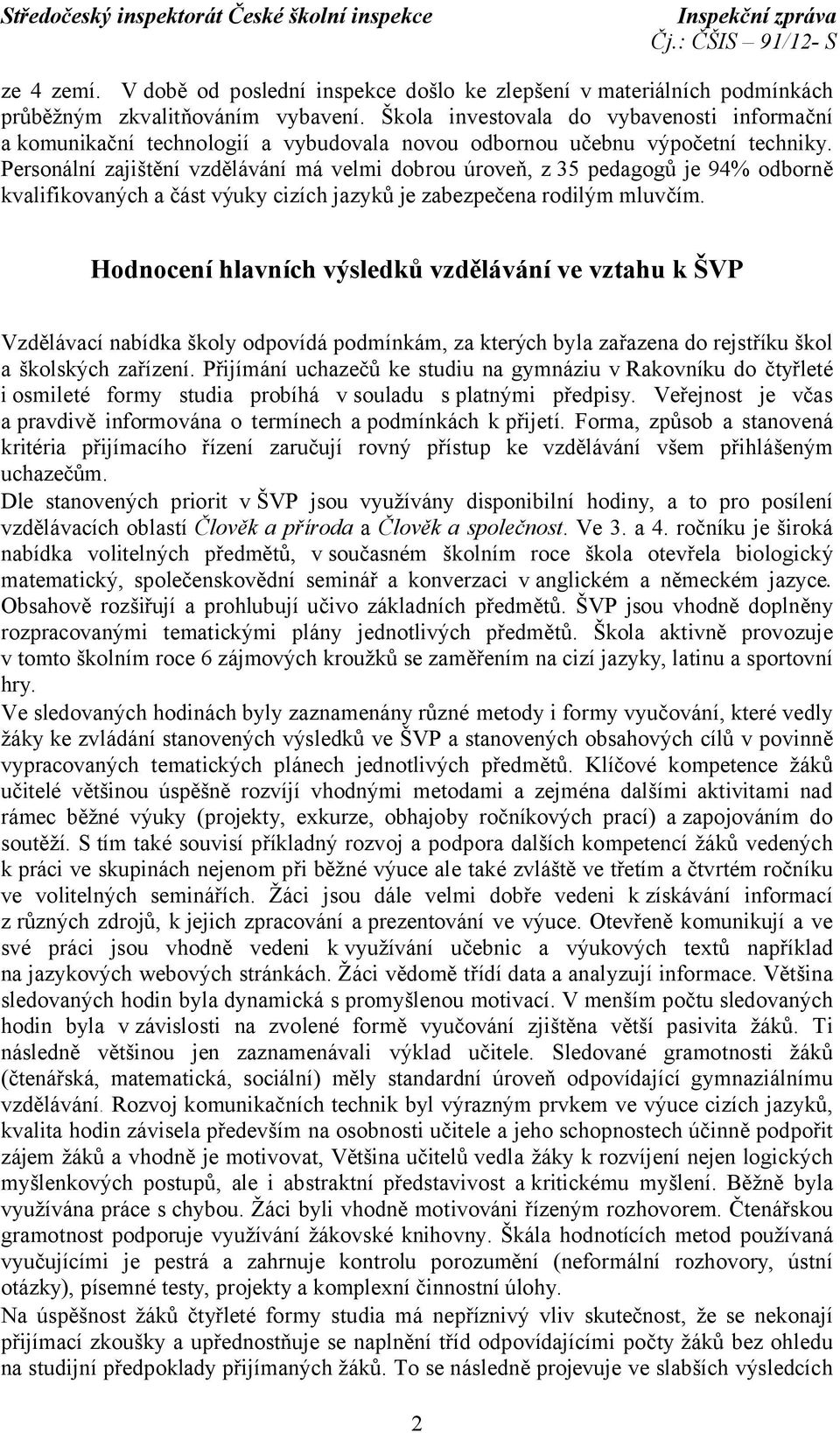 Středočeský inspektorát České školní inspekce Inspekční zpráva
Čj.: ČŠIS – 91/12- S

ze 4 zemí. V době od poslední inspekce došlo ke zlepšení v materiálních podmínkách průběžným zkvalitňováním vybavení. Škola investovala do vybavenosti informační a komunikační technologií a vybudovala novou odbornou učebnu výpočetní techniky. Personální zajištění vzdělávání má velmi dobrou úroveň, z 35 pedagogů je 94% odborně kvalifikovaných a část výuky cizích jazyků je zabezpečena rodilým mluvčím.

Hodnocení hlavních výsledků vzdělávání ve vztahu k ŠVP

Vzdělávací nabídka školy odpovídá podmínkám, za kterých byla zařazena do rejstříku škol a školských zařízení. Přijímání uchazečů ke studiu na gymnáziu v Rakovníku do čtyřleté i osmileté formy studia probíhá v souladu s platnými předpisy. Veřejnost je včas a pravdivě informována o termínech a podmínkách k přijetí. Forma, způsob a stanovená kritéria přijímacího řízení zaručují rovný přístup ke vzdělávání všem přihlášeným uchazečům.
Dle stanovených priorit v ŠVP jsou využívány disponibilní hodiny, a to pro posílení vzdělávacích oblastí Člověk a příroda a Člověk a společnost. Ve 3. a 4. ročníku je široká nabídka volitelných předmětů, v současném školním roce škola otevřela biologický matematický, společenskovědní seminář a konverzaci v anglickém a německém jazyce. Obsahově rozšiřují a prohlubují učivo základních předmětů. ŠVP jsou vhodně doplněny rozpracovanými tematickými plány jednotlivých předmětů. Škola aktivně provozuje v tomto školním roce 6 zájmových kroužků se zaměřením na cizí jazyky, latinu a sportovní hry.
Ve sledovaných hodinách byly zaznamenány různé metody i formy vyučování, které vedly žáky ke zvládání stanovených výsledků ve ŠVP a stanovených obsahových cílů v povinně vypracovaných tematických plánech jednotlivých předmětů. Klíčové kompetence žáků učitelé většinou úspěšně rozvíjí vhodnými metodami a zejména dalšími aktivitami nad rámec běžné výuky (projekty, exkurze, obhajoby ročníkových prací) a zapojováním do soutěží. S tím také souvisí příkladný rozvoj a podpora dalších kompetencí žáků vedených k práci ve skupinách nejenom při běžné výuce ale také zvláště ve třetím a čtvrtém ročníku ve volitelných seminářích. Žáci jsou dále velmi dobře vedeni k získávání informací z různých zdrojů, k jejich zpracování a prezentování ve výuce. Otevřeně komunikují a ve své práci jsou vhodně vedeni k využívání učebnic a výukových textů například na jazykových webových stránkách. Žáci vědomě třídí data a analyzují informace. Většina sledovaných hodin byla dynamická s promyšlenou motivací. V menším počtu sledovaných hodin byla v závislosti na zvolené formě vyučování zjištěna větší pasivita žáků. Ti následně většinou jen zaznamenávali výklad učitele. Sledované gramotnosti žáků (čtenářská, matematická, sociální) měly standardní úroveň odpovídající gymnaziálnímu vzdělávání. Rozvoj komunikačních technik byl výrazným prvkem ve výuce cizích jazyků, kvalita hodin závisela především na osobnosti učitele a jeho schopnostech účinně podpořit zájem žáků a vhodně je motivovat, Většina učitelů vedla žáky k rozvíjení nejen logických myšlenkových postupů, ale i abstraktní představivost a kritickému myšlení. Běžně byla využívána práce s chybou. Žáci byli vhodně motivováni řízeným rozhovorem. Čtenářskou gramotnost podporuje využívání žákovské knihovny. Škála hodnotících metod používaná vyučujícími je pestrá a zahrnuje kontrolu porozumění (neformální rozhovory, ústní otázky), písemné testy, projekty a komplexní činnostní úlohy.
Na úspěšnost žáků čtyřleté formy studia má nepříznivý vliv skutečnost, že se nekonají přijímací zkoušky a upřednostňuje se naplnění tříd odpovídajícími počty žáků bez ohledu na studijní předpoklady přijímaných žáků. To se následně projevuje ve slabších výsledcích

2